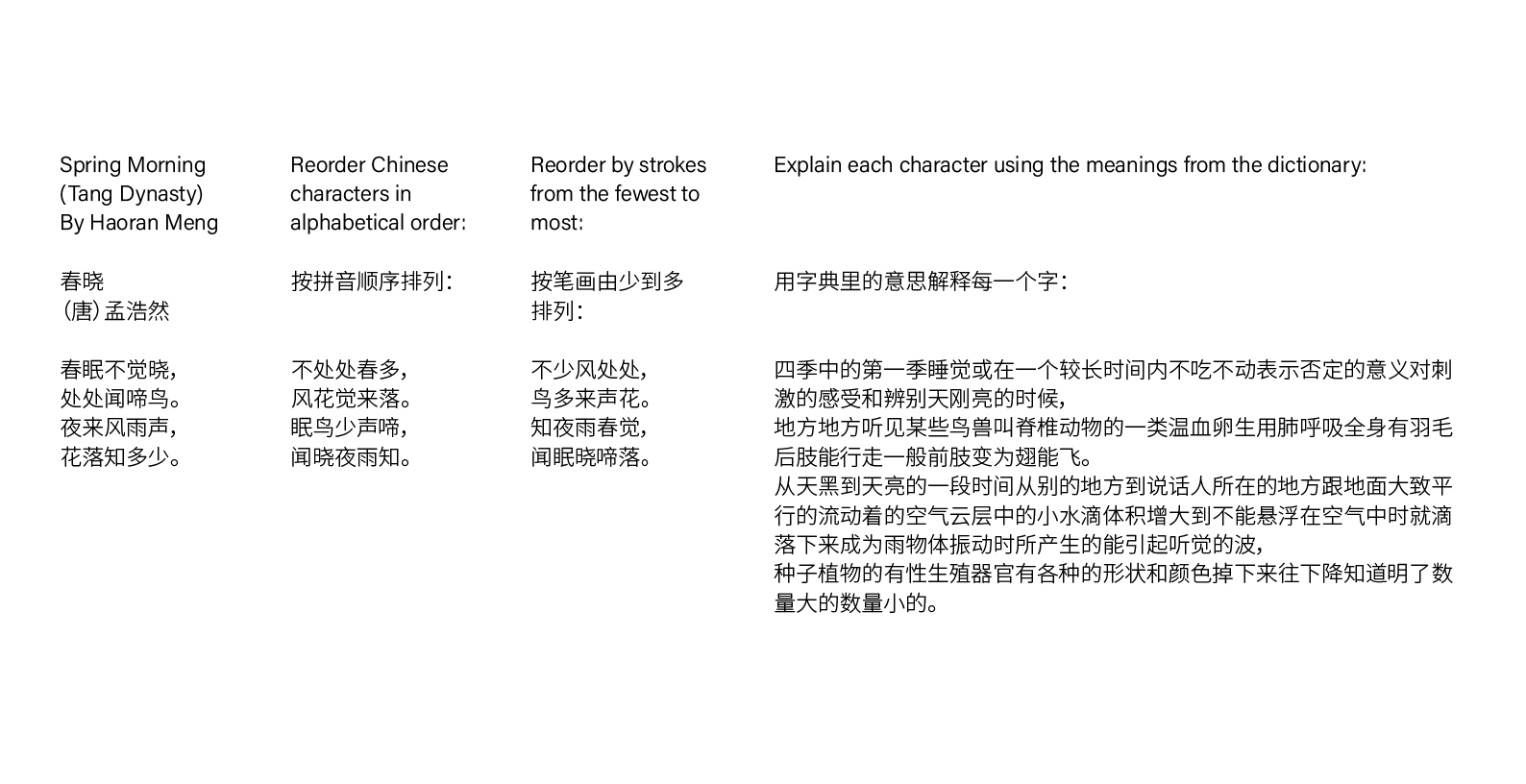 Spring Morning
(Tang Dynasty)
By Haoran Meng

春晓
(唐)孟浩然

春眠不觉晓,
处处闻啼鸟。
夜来风雨声,
花落知多少。

Reorder Chinese characters in alphabetical order:

按拼音顺序排列:

不处处春多,
风花觉来落。
眠鸟少声啼,
闻晓夜雨知。

Reorder by strokes from the fewest to most:

按笔画由少到多排列:

不少风处处,
鸟多来声花。
知夜雨春觉,
闻眠晓啼落。

Explain each character using the meanings from the dictionary:

用字典里的意思解释每一个字:

四季中的第一季睡觉或在一个较长时间内不吃不动表示否定的意义对刺激的感受和辨别天刚亮的时候,
地方地方听见某些鸟兽叫脊椎动物的一类温血卵生用肺呼吸全身有羽毛后肢能行走一般前肢变为翅能飞。
从天黑到天亮的一段时间从别的地方到说话人所在的地方跟地面大致平行的流动着的空气云层中的小水滴体积增大到不能悬浮在空气中时就滴落下来成为雨物体振动时所产生的能引起听觉的波,
种子植物的有性生殖器官有各种的形状和颜色掉下来往下降知道明了数量大的数量小的。